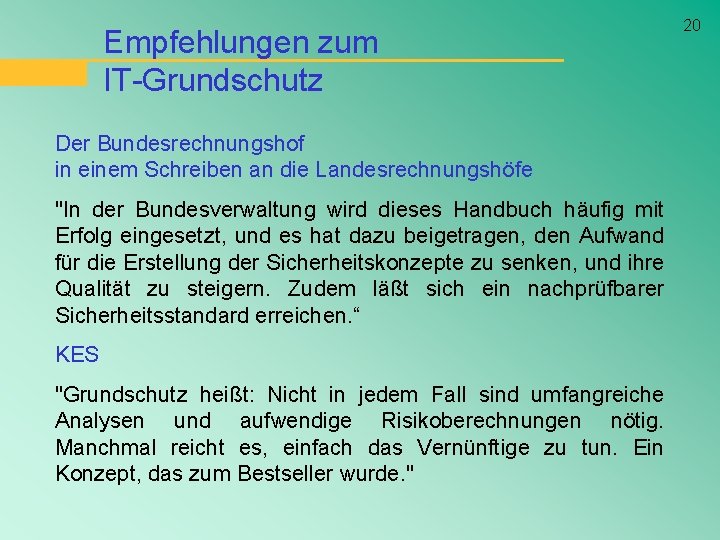 20

Empfehlungen zum IT-Grundschutz

Der Bundesrechnungshof
in einem Schreiben an die Landesrechnungshöfe

"In der Bundesverwaltung wird dieses Handbuch häufig mit Erfolg eingesetzt, und es hat dazu beigetragen, den Aufwand für die Erstellung der Sicherheitskonzepte zu senken, und ihre Qualität zu steigern. Zudem läßt sich ein nachprüfbarer Sicherheitsstandard erreichen.“

KES

"Grundschutz heißt: Nicht in jedem Fall sind umfangreiche Analysen und aufwendige Risikoberechnungen nötig. Manchmal reicht es, einfach das Vernünftige zu tun. Ein Konzept, das zum Bestseller wurde."